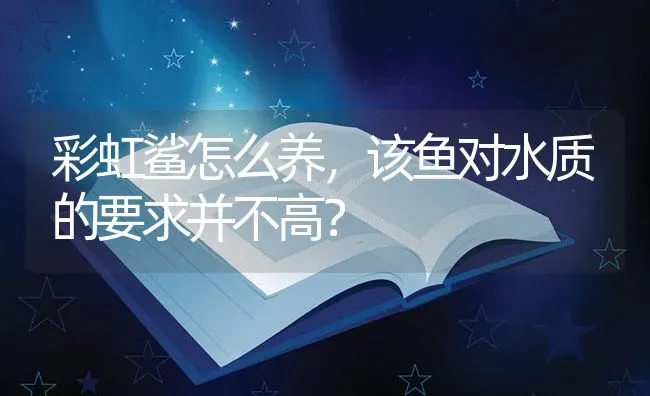 彩虹鲨怎么养，该鱼对水质的要求并不高？